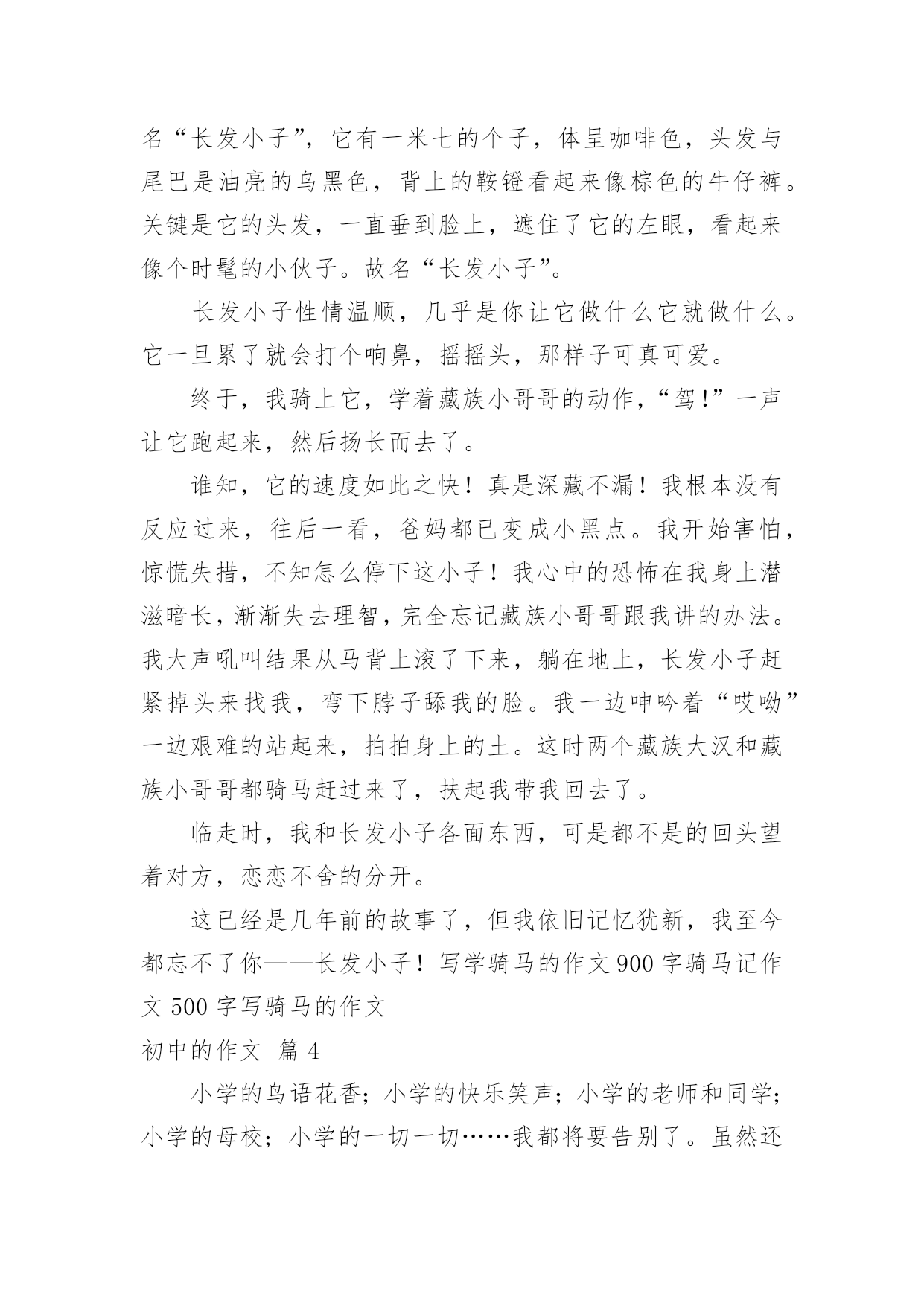 名“长发小子”，它有一米七的个子，体呈咖啡色，头发与尾巴是油亮的乌黑色，背上的鞍镫看起来像棕色的牛仔裤。关键是它的头发，一直垂到脸上，遮住了它的左眼，看起来像个时髦的小伙子。故名“长发小子”。

长发小子性情温顺，几乎是你让它做什么它就做什么。它一旦累了就会打个响鼻，摇摇头，那样子可真可爱。

终于，我骑上它，学着藏族小哥哥的动作，“驾！”一声让它跑起来，然后扬长而去了。

谁知，它的速度如此之快！真是深藏不漏！我根本没有反应过来，往后一看，爸妈都已变成小黑点。我开始害怕，惊慌失措，不知怎么停下这小子！我心中的恐怖在我身上潜滋暗长，渐渐失去理智，完全忘记藏族小哥哥跟我讲的办法。我大声吼叫结果从马背上滚了下来，躺在地上，长发小子赶紧掉头来找我，弯下脖子舔我的脸。我一边呻吟着“哎呦”一边艰难的站起来，拍拍身上的土。这时两个藏族大汉和藏族小哥哥都骑马赶过来了，扶起我带我回去了。

临走时，我和长发小子各面东西，可是都不是的回头望着对方，恋恋不舍的分开。

这已经是几年前的故事了，但我依旧记忆犹新，我至今都忘不了你——长发小子！写学骑马的作文 900 字骑马记作文 500 字写骑马的作文

初中的作文 篇 4

小学的鸟语花香；小学的快乐笑声；小学的老师和同学；小学的母校；小学的一切一切……我都将要告别了。虽然还